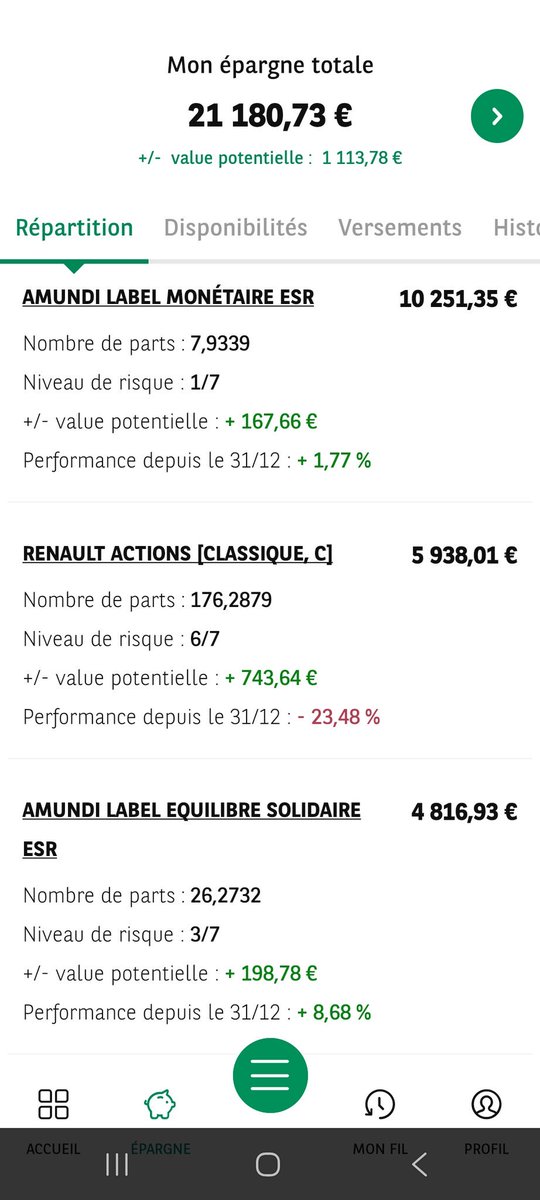 Mon épargne totale

21 180,73 €

+/- value potentielle : 1 113,78 €

Répartition Disponibilités Versements Histo

AMUNDI LABEL MONÉTAIRE ESR 10 251,35 €

Nombre de parts : 7,9339
Niveau de risque : 1/7
+/- value potentielle : + 167,66 €
Performance depuis le 31/12 : + 1,77 %

RENAULT ACTIONS [CLASSIQUE, C] 5 938,01 €

Nombre de parts : 176,2879
Niveau de risque : 6/7
+/- value potentielle : + 743,64 €
Performance depuis le 31/12 : - 23,48 %

AMUNDI LABEL EQUILIBRE SOLIDAIRE ESR 4 816,93 €

Nombre de parts : 26,2732
Niveau de risque : 3/7
+/- value potentielle : + 198,78 €
Performance depuis le 31/12 : + 8,68 %

ACCUEIL ÉPARGNE MON FIL PROFIL